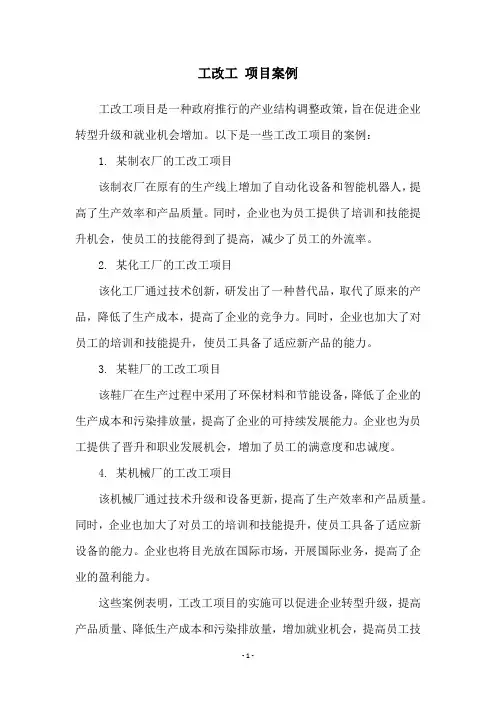 工改工 项目案例

工改工项目是一种政府推行的产业结构调整政策，旨在促进企业转型升级和就业机会增加。以下是一些工改工项目的案例：

1. 某制衣厂的工改工项目

该制衣厂在原有的生产线上增加了自动化设备和智能机器人，提高了生产效率和产品质量。同时，企业也为员工提供了培训和技能提升机会，使员工的技能得到了提高，减少了员工的外流率。

2. 某化工厂的工改工项目

该化工厂通过技术创新，研发出了一种替代品，取代了原来的产品，降低了生产成本，提高了企业的竞争力。同时，企业也加大了对员工的培训和技能提升，使员工具备了适应新产品的能力。

3. 某鞋厂的工改工项目

该鞋厂在生产过程中采用了环保材料和节能设备，降低了企业的生产成本和污染排放量，提高了企业的可持续发展能力。企业也为员工提供了晋升和职业发展机会，增加了员工的满意度和忠诚度。

4. 某机械厂的工改工项目

该机械厂通过技术升级和设备更新，提高了生产效率和产品质量。同时，企业也加大了对员工的培训和技能提升，使员工具备了适应新设备的能力。企业也将目光放在国际市场，开展国际业务，提高了企业的盈利能力。

这些案例表明，工改工项目的实施可以促进企业转型升级，提高产品质量、降低生产成本和污染排放量，增加就业机会，提高员工技

- 1 -